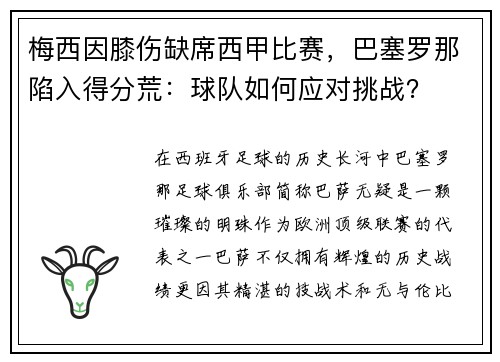 梅西因膝伤缺席西甲比赛，巴塞罗那陷入得分荒：球队如何应对挑战？

在西班牙足球的历史长河中巴塞罗那足球俱乐部简称巴萨无疑是一颗璀璨的明珠作为欧洲顶级联赛的代表之一巴萨不仅拥有辉煌的历史战绩更因其精湛的技战术和无与伦比